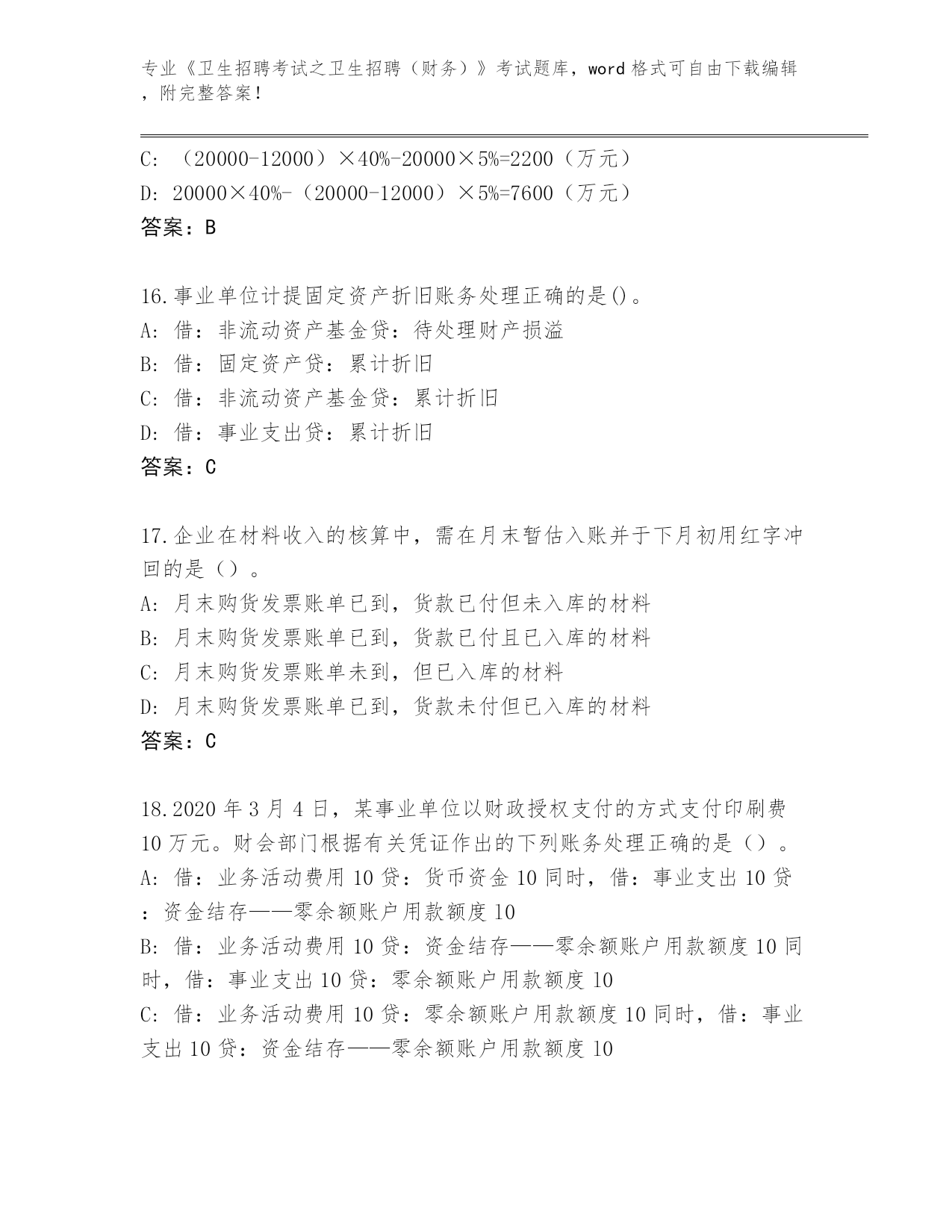 专业《卫生招聘考试之卫生招聘（财务）》考试题库，word 格式可自由下载编辑，附完整答案！

C: （20000-12000）×40%-20000×5%=2200（万元）
D: 20000×40%-（20000-12000）×5%=7600（万元）
答案：B

16.事业单位计提固定资产折旧账务处理正确的是()。
A: 借：非流动资产基金贷：待处理财产损溢
B: 借：固定资产贷：累计折旧
C: 借：非流动资产基金贷：累计折旧
D: 借：事业支出贷：累计折旧
答案：C

17.企业在材料收入的核算中，需在月末暂估入账并于下月初用红字冲回的是（）。
A: 月末购货发票账单已到，货款已付但未入库的材料
B: 月末购货发票账单已到，货款已付且已入库的材料
C: 月末购货发票账单未到，但已入库的材料
D: 月末购货发票账单已到，货款未付但已入库的材料
答案：C

18.2020 年 3 月 4 日，某事业单位以财政授权支付的方式支付印刷费 10 万元。财会部门根据有关凭证作出的下列账务处理正确的是（）。
A: 借：业务活动费用 10 贷：货币资金 10 同时，借：事业支出 10 贷：资金结存——零余额账户用款额度 10
B: 借：业务活动费用 10 贷：资金结存——零余额账户用款额度 10 同时，借：事业支出 10 贷：零余额账户用款额度 10
C: 借：业务活动费用 10 贷：零余额账户用款额度 10 同时，借：事业支出 10 贷：资金结存——零余额账户用款额度 10